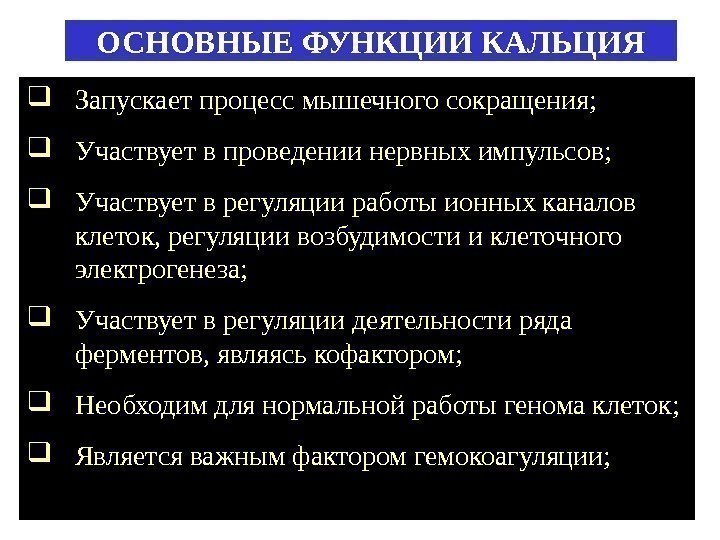 ОСНОВНЫЕ ФУНКЦИИ КАЛЬЦИЯ

❑ Запускает процесс мышечного сокращения;

❑ Участвует в проведении нервных импульсов;

❑ Участвует в регуляции работы ионных каналов клеток, регуляции возбудимости и клеточного электрогенеза;

❑ Участвует в регуляции деятельности ряда ферментов, являясь кофактором;

❑ Необходим для нормальной работы генома клеток;

❑ Является важным фактором гемокоагуляции;